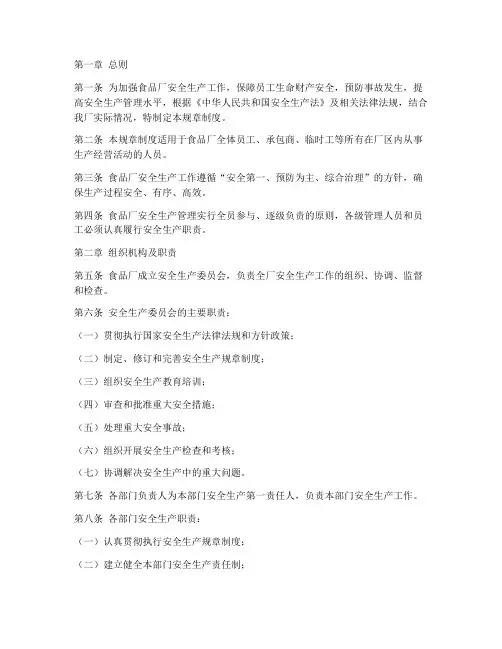 第一章 总则

第一条 为加强食品厂安全生产工作，保障员工生命财产安全，预防事故发生，提高安全生产管理水平，根据《中华人民共和国安全生产法》及相关法律法规，结合我厂实际情况，特制定本规章制度。

第二条 本规章制度适用于食品厂全体员工、承包商、临时工等所有在厂区内从事生产经营活动的人员。

第三条 食品厂安全生产工作遵循“安全第一、预防为主、综合治理”的方针，确保生产过程安全、有序、高效。

第四条 食品厂安全生产管理实行全员参与、逐级负责的原则，各级管理人员和员工必须认真履行安全生产职责。

第二章 组织机构及职责

第五条 食品厂成立安全生产委员会，负责全厂安全生产工作的组织、协调、监督和检查。

第六条 安全生产委员会的主要职责：

（一）贯彻执行国家安全生产法律法规和方针政策；

（二）制定、修订和完善安全生产规章制度；

（三）组织安全生产教育培训；

（四）审查和批准重大安全措施；

（五）处理重大安全事故；

（六）组织开展安全生产检查和考核；

（七）协调解决安全生产中的重大问题。

第七条 各部门负责人为本部门安全生产第一责任人，负责本部门安全生产工作。

第八条 各部门安全生产职责：

（一）认真贯彻执行安全生产规章制度；

（二）建立健全本部门安全生产责任制；